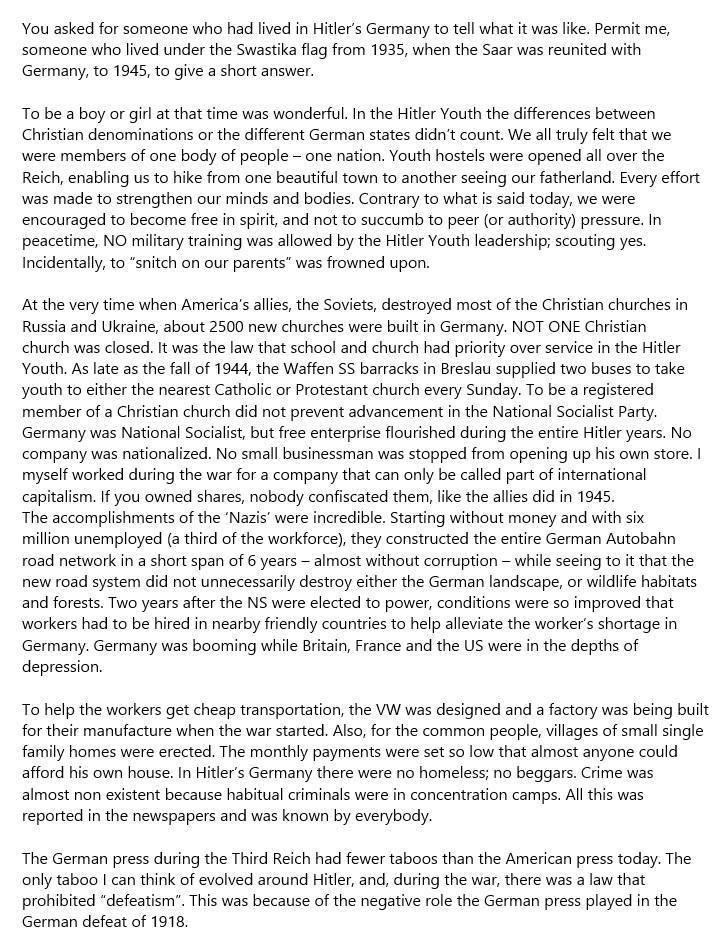 You asked for someone who had lived in Hitler's Germany to tell what it was like. Permit me, someone who lived under the Swastika flag from 1935, when the Saar was reunited with Germany, to 1945, to give a short answer.

To be a boy or girl at that time was wonderful. In the Hitler Youth the differences between Christian denominations or the different German states didn't count. We all truly felt that we were members of one body of people – one nation. Youth hostels were opened all over the Reich, enabling us to hike from one beautiful town to another seeing our fatherland. Every effort was made to strengthen our minds and bodies. Contrary to what is said today, we were encouraged to become free in spirit, and not to succumb to peer (or authority) pressure. In peacetime, NO military training was allowed by the Hitler Youth leadership; scouting yes. Incidentally, to "snitch on our parents" was frowned upon.

At the very time when America's allies, the Soviets, destroyed most of the Christian churches in Russia and Ukraine, about 2500 new churches were built in Germany. NOT ONE Christian church was closed. It was the law that school and church had priority over service in the Hitler Youth. As late as the fall of 1944, the Waffen SS barracks in Breslau supplied two buses to take youth to either the nearest Catholic or Protestant church every Sunday. To be a registered member of a Christian church did not prevent advancement in the National Socialist Party. Germany was National Socialist, but free enterprise flourished during the entire Hitler years. No company was nationalized. No small businessman was stopped from opening up his own store. I myself worked during the war for a company that can only be called part of international capitalism. If you owned shares, nobody confiscated them, like the allies did in 1945.
The accomplishments of the 'Nazis' were incredible. Starting without money and with six million unemployed (a third of the workforce), they constructed the entire German Autobahn road network in a short span of 6 years – almost without corruption – while seeing to it that the new road system did not unnecessarily destroy either the German landscape, or wildlife habitats and forests. Two years after the NS were elected to power, conditions were so improved that workers had to be hired in nearby friendly countries to help alleviate the worker's shortage in Germany. Germany was booming while Britain, France and the US were in the depths of depression.

To help the workers get cheap transportation, the VW was designed and a factory was being built for their manufacture when the war started. Also, for the common people, villages of small single family homes were erected. The monthly payments were set so low that almost anyone could afford his own house. In Hitler's Germany there were no homeless; no beggars. Crime was almost non existent because habitual criminals were in concentration camps. All this was reported in the newspapers and was known by everybody.

The German press during the Third Reich had fewer taboos than the American press today. The only taboo I can think of evolved around Hitler, and, during the war, there was a law that prohibited "defeatism". This was because of the negative role the German press played in the German defeat of 1918.